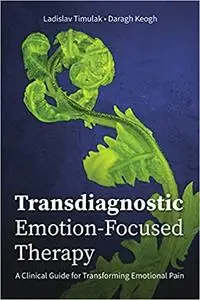 Ladislav Timulak • Daragh Keogh

Transdiagnostic Emotion-Focused Therapy

A Clinical Guide for Transforming Emotional Pain